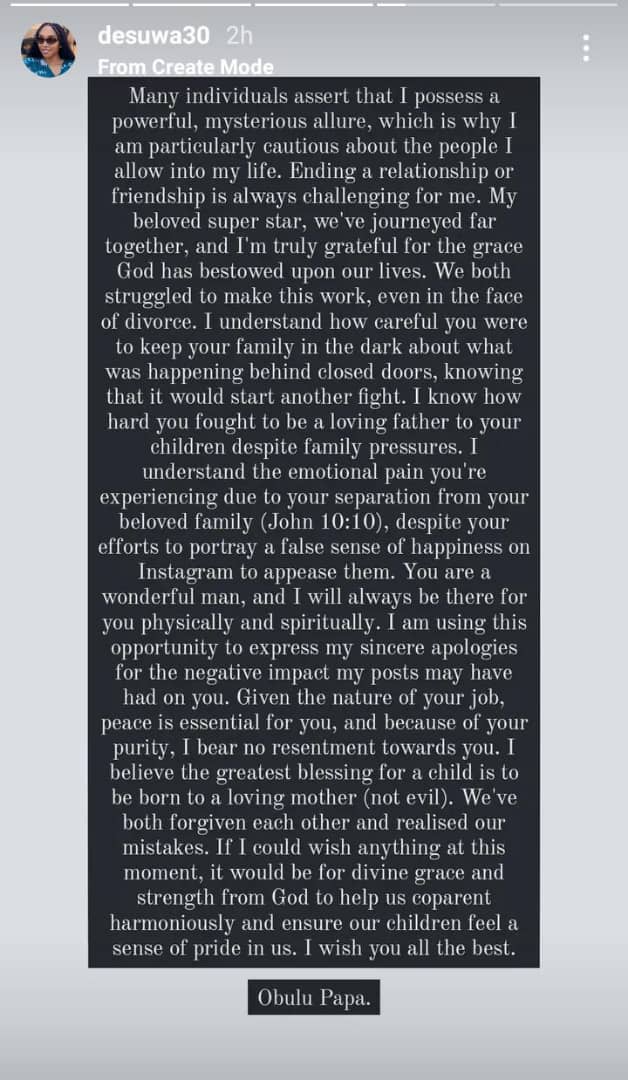 desuwa30 2h
From Create Mode

Many individuals assert that I possess a powerful, mysterious allure, which is why I am particularly cautious about the people I allow into my life. Ending a relationship or friendship is always challenging for me. My beloved super star, we've journeyed far together, and I'm truly grateful for the grace God has bestowed upon our lives. We both struggled to make this work, even in the face of divorce. I understand how careful you were to keep your family in the dark about what was happening behind closed doors, knowing that it would start another fight. I know how hard you fought to be a loving father to your children despite family pressures. I understand the emotional pain you're experiencing due to your separation from your beloved family (John 10:10), despite your efforts to portray a false sense of happiness on Instagram to appease them. You are a wonderful man, and I will always be there for you physically and spiritually. I am using this opportunity to express my sincere apologies for the negative impact my posts may have had on you. Given the nature of your job, peace is essential for you, and because of your purity, I bear no resentment towards you. I believe the greatest blessing for a child is to be born to a loving mother (not evil). We've both forgiven each other and realised our mistakes. If I could wish anything at this moment, it would be for divine grace and strength from God to help us coparent harmoniously and ensure our children feel a sense of pride in us. I wish you all the best.

Obulu Papa.